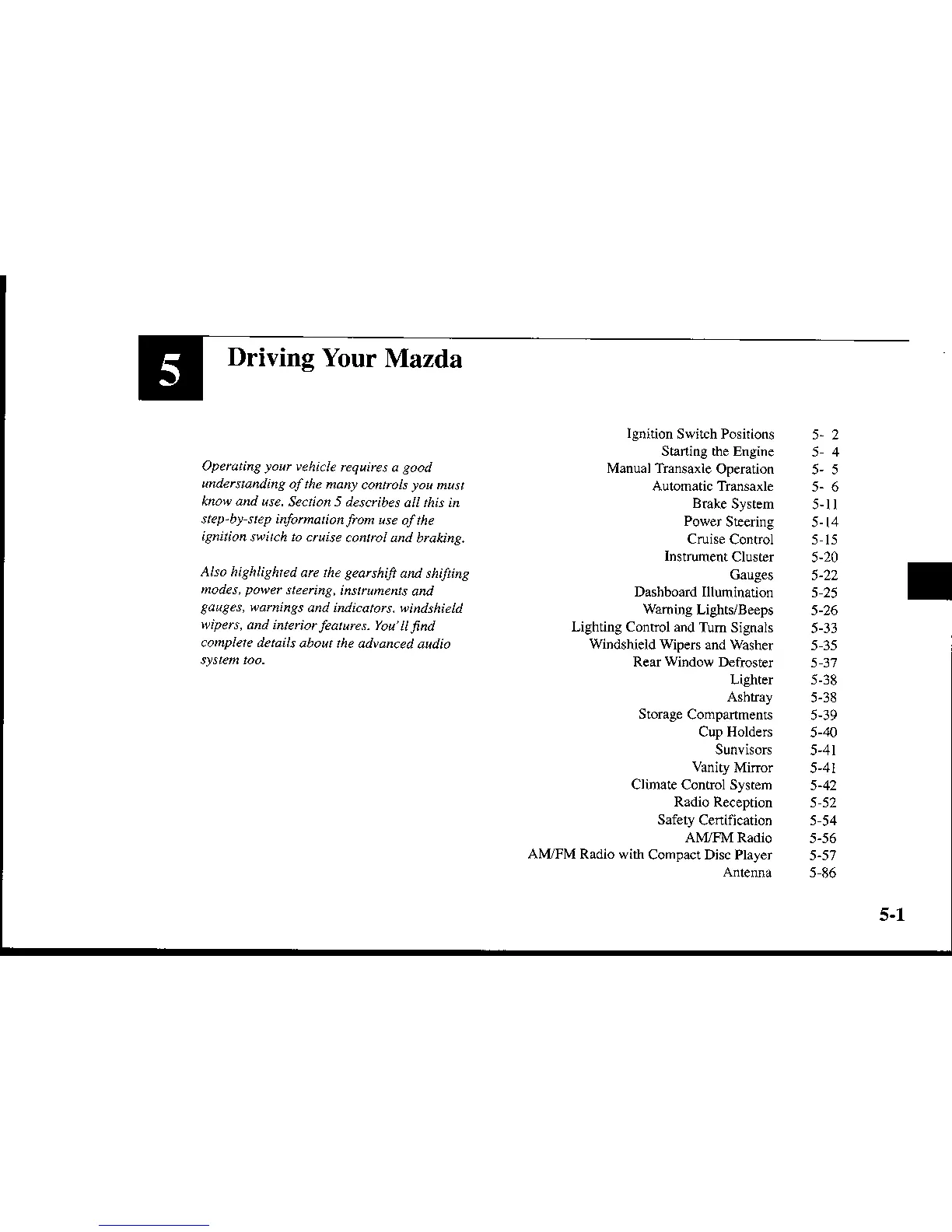 5

Driving Your Mazda

Operating your vehicle requires a good understanding of the many controls you must know and use. Section 5 describes all this in step-by-step information from use of the ignition switch to cruise control and braking.

Also highlighted are the gearshift and shifting modes, power steering, instruments and gauges, warnings and indicators, windshield wipers, and interior features. You'll find complete details about the advanced audio system too.

| | |
|---|---|
| Ignition Switch Positions | 5- 2 |
| Starting the Engine | 5- 4 |
| Manual Transaxle Operation | 5- 5 |
| Automatic Transaxle | 5- 6 |
| Brake System | 5-11 |
| Power Steering | 5-14 |
| Cruise Control | 5-15 |
| Instrument Cluster | 5-20 |
| Gauges | 5-22 |
| Dashboard Illumination | 5-25 |
| Warning Lights/Beeps | 5-26 |
| Lighting Control and Turn Signals | 5-33 |
| Windshield Wipers and Washer | 5-35 |
| Rear Window Defroster | 5-37 |
| Lighter | 5-38 |
| Ashtray | 5-38 |
| Storage Compartments | 5-39 |
| Cup Holders | 5-40 |
| Sunvisors | 5-41 |
| Vanity Mirror | 5-41 |
| Climate Control System | 5-42 |
| Radio Reception | 5-52 |
| Safety Certification | 5-54 |
| AM/FM Radio | 5-56 |
| AM/FM Radio with Compact Disc Player | 5-57 |
| Antenna | 5-86 |

5-1